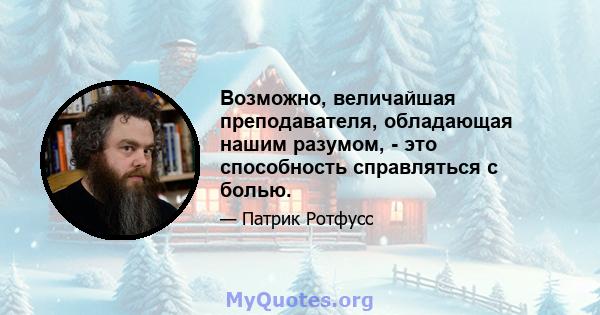 Возможно, величайшая преподавателя, обладающая нашим разумом, - это способность справляться с болью.

— Патрик Ротфусс

MyQuotes.org